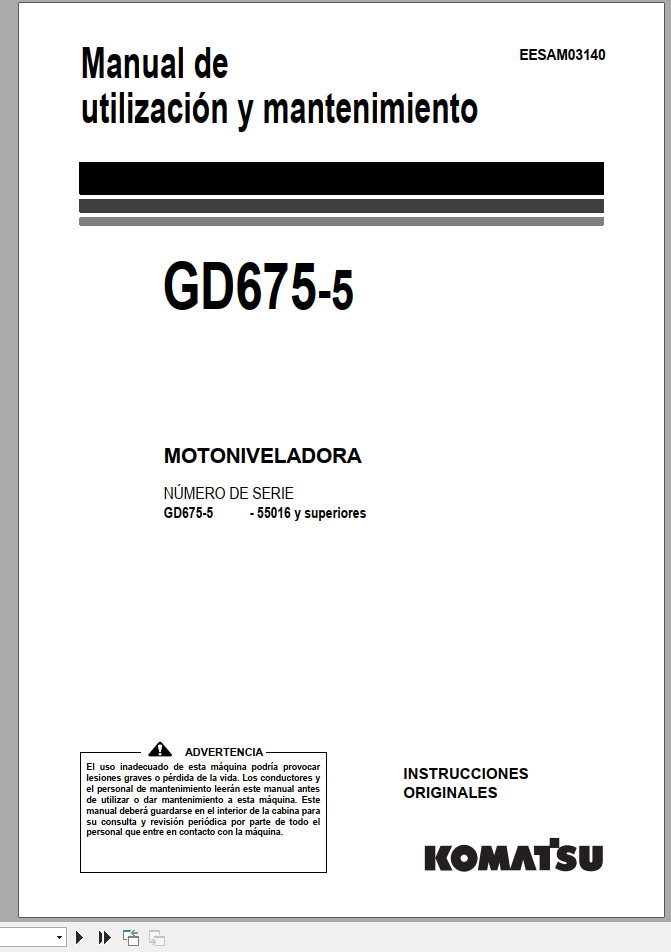 Manual de utilización y mantenimiento

EESAM03140

GD675-5

MOTONIVELADORA

NÚMERO DE SERIE
GD675-5 - 55016 y superiores

ADVERTENCIA
El uso inadecuado de esta máquina podría provocar lesiones graves o pérdida de la vida. Los conductores y el personal de mantenimiento leerán este manual antes de utilizar o dar mantenimiento a esta máquina. Este manual deberá guardarse en el interior de la cabina para su consulta y revisión periódica por parte de todo el personal que entre en contacto con la máquina.

INSTRUCCIONES ORIGINALES

KOMATSU